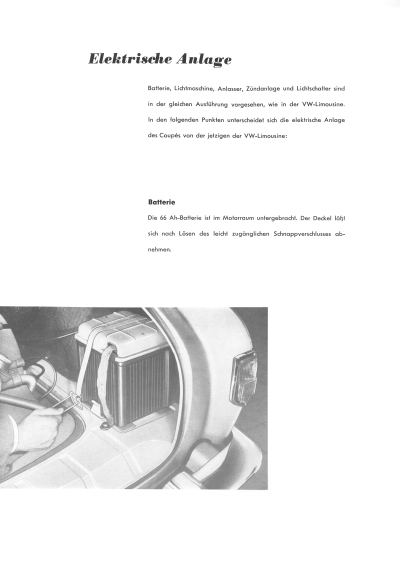 Elektrische Anlage

Batterie, Lichtmaschine, Anlasser, Zündanlage und Lichtschalter sind in der gleichen Ausführung vorgesehen, wie in der VW-Limousine. In den folgenden Punkten unterscheidet sich die elektrische Anlage des Coupés von der jetzigen der VW-Limousine:

Batterie

Die 66 Ah-Batterie ist im Motorraum untergebracht. Der Deckel läßt sich nach Lösen des leicht zugänglichen Schnappverschlusses abnehmen.